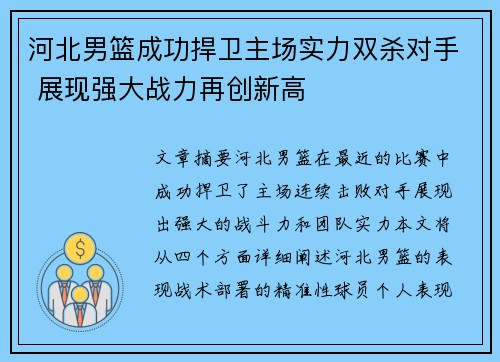 河北男篮成功捍卫主场实力双杀对手 展现强大战力再创新高

文章摘要河北男篮在最近的比赛中成功捍卫了主场连续击败对手展现出强大的战斗力和团队实力本文将从四个方面详细阐述河北男篮的表现战术部署的精准性球员个人表现

$